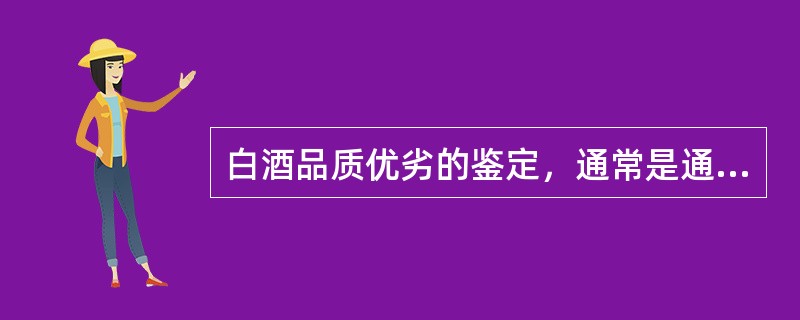 白酒品质优劣的鉴定，通常是通...